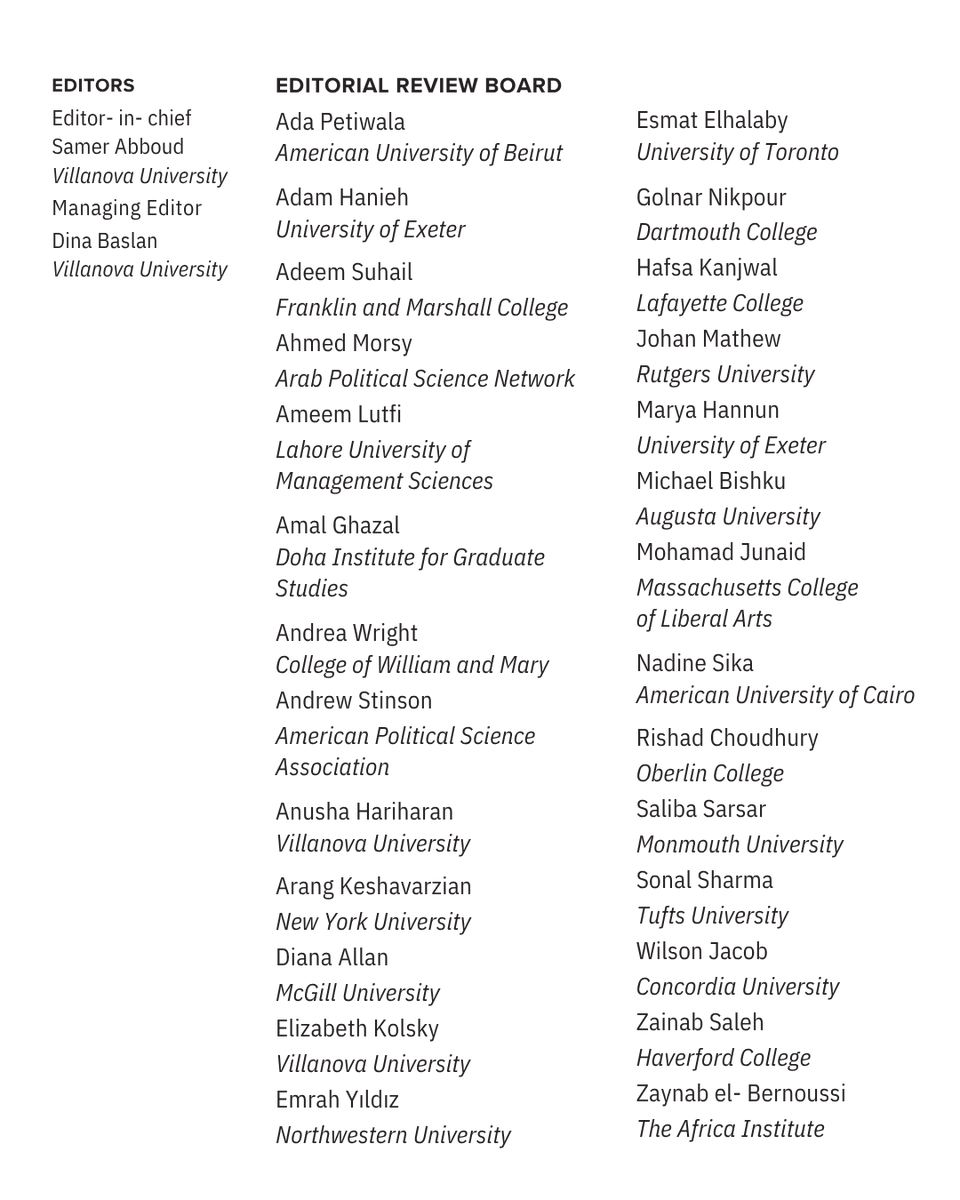 EDITORS

Editor- in- chief
Samer Abboud
Villanova University

Managing Editor
Dina Baslan
Villanova University

EDITORIAL REVIEW BOARD

Ada Petiwala
American University of Beirut

Adam Hanieh
University of Exeter

Adeem Suhail
Franklin and Marshall College

Ahmed Morsy
Arab Political Science Network

Ameem Lutfi
Lahore University of Management Sciences

Amal Ghazal
Doha Institute for Graduate Studies

Andrea Wright
College of William and Mary

Andrew Stinson
American Political Science Association

Anusha Hariharan
Villanova University

Arang Keshavarzian
New York University

Diana Allan
McGill University

Elizabeth Kolsky
Villanova University

Emrah Yıldız
Northwestern University

Esmat Elhalaby
University of Toronto

Golnar Nikpour
Dartmouth College

Hafsa Kanjwal
Lafayette College

Johan Mathew
Rutgers University

Marya Hannun
University of Exeter

Michael Bishku
Augusta University

Mohamad Junaid
Massachusetts College of Liberal Arts

Nadine Sika
American University of Cairo

Rishad Choudhury
Oberlin College

Saliba Sarsar
Monmouth University

Sonal Sharma
Tufts University

Wilson Jacob
Concordia University

Zainab Saleh
Haverford College

Zaynab el- Bernoussi
The Africa Institute